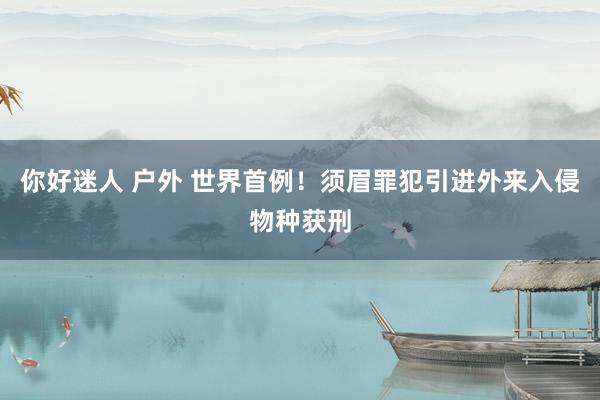 你好迷人 户外 世界首例！须眉罪犯引进外来入侵物种获刑